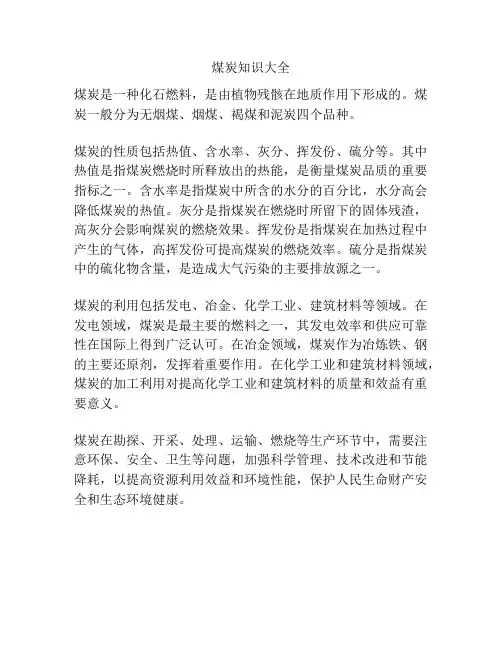 煤炭知识大全

煤炭是一种化石燃料，是由植物残骸在地质作用下形成的。煤炭一般分为无烟煤、烟煤、褐煤和泥炭四个品种。

煤炭的性质包括热值、含水率、灰分、挥发份、硫分等。其中热值是指煤炭燃烧时所释放出的热能，是衡量煤炭品质的重要指标之一。含水率是指煤炭中所含的水分的百分比，水分高会降低煤炭的热值。灰分是指煤炭在燃烧时所留下的固体残渣，高灰分会影响煤炭的燃烧效果。挥发份是指煤炭在加热过程中产生的气体，高挥发份可提高煤炭的燃烧效率。硫分是指煤炭中的硫化物含量，是造成大气污染的主要排放源之一。

煤炭的利用包括发电、冶金、化学工业、建筑材料等领域。在发电领域，煤炭是最主要的燃料之一，其发电效率和供应可靠性在国际上得到广泛认可。在冶金领域，煤炭作为冶炼铁、钢的主要还原剂，发挥着重要作用。在化学工业和建筑材料领域，煤炭的加工利用对提高化学工业和建筑材料的质量和效益有重要意义。

煤炭在勘探、开采、处理、运输、燃烧等生产环节中，需要注意环保、安全、卫生等问题，加强科学管理、技术改进和节能降耗，以提高资源利用效益和环境性能，保护人民生命财产安全和生态环境健康。